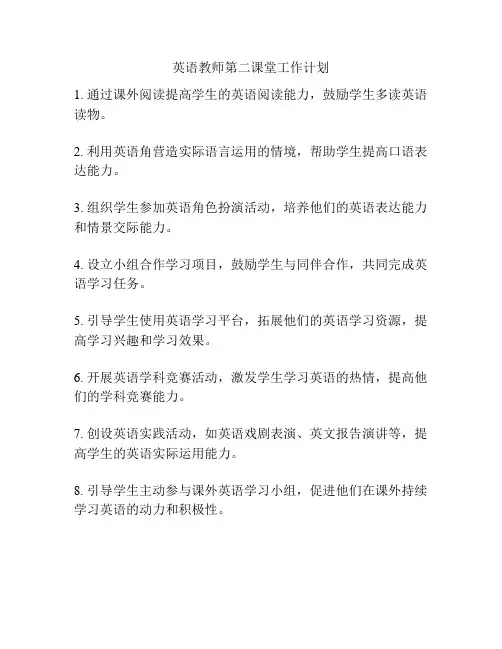 英语教师第二课堂工作计划

1. 通过课外阅读提高学生的英语阅读能力，鼓励学生多读英语读物。

2. 利用英语角营造实际语言运用的情境，帮助学生提高口语表达能力。

3. 组织学生参加英语角色扮演活动，培养他们的英语表达能力和情景交际能力。

4. 设立小组合作学习项目，鼓励学生与同伴合作，共同完成英语学习任务。

5. 引导学生使用英语学习平台，拓展他们的英语学习资源，提高学习兴趣和学习效果。

6. 开展英语学科竞赛活动，激发学生学习英语的热情，提高他们的学科竞赛能力。

7. 创设英语实践活动，如英语戏剧表演、英文报告演讲等，提高学生的英语实际运用能力。

8. 引导学生主动参与课外英语学习小组，促进他们在课外持续学习英语的动力和积极性。